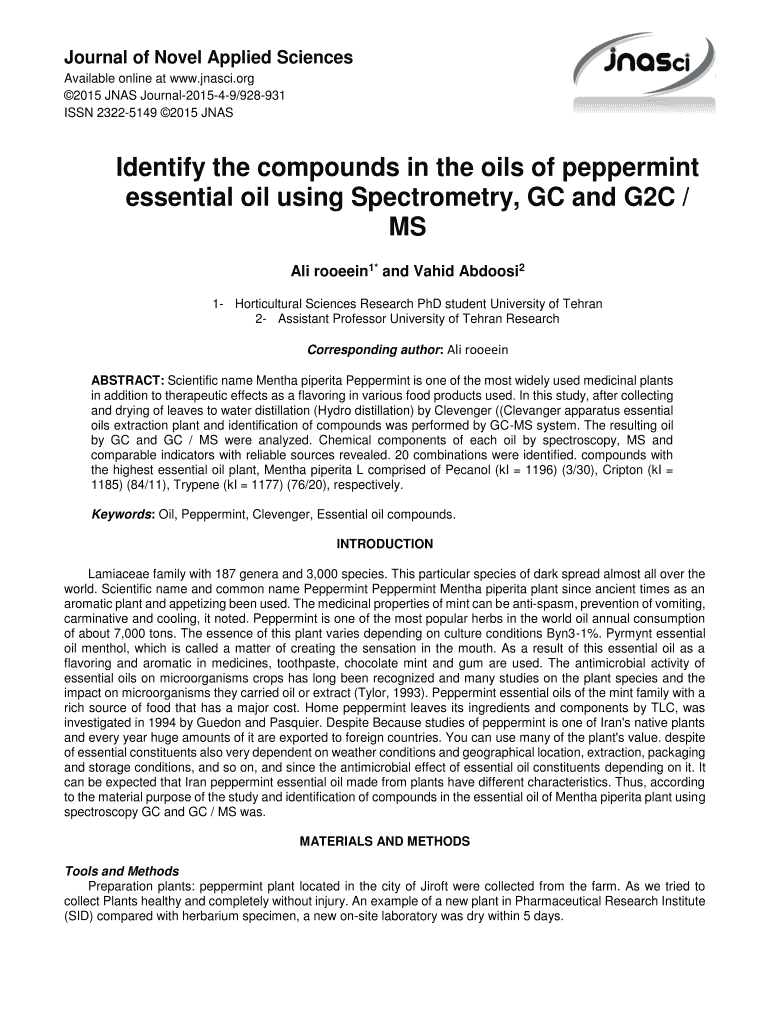 Journal of Novel Applied Sciences
Available online at www.jnasci.org
©2015 JNAS Journal-2015-4-9/928-931
ISSN 2322-5149 ©2015 JNAS

JNASci

Identify the compounds in the oils of peppermint essential oil using Spectrometry, GC and G2C / MS

Ali rooeein$^{1*}$ and Vahid Abdoosi$^{2}$

1- Horticultural Sciences Research PhD student University of Tehran
2- Assistant Professor University of Tehran Research

Corresponding author: Ali rooeein

ABSTRACT: Scientific name Mentha piperita Peppermint is one of the most widely used medicinal plants in addition to therapeutic effects as a flavoring in various food products used. In this study, after collecting and drying of leaves to water distillation (Hydro distillation) by Clevenger ((Clevanger apparatus essential oils extraction plant and identification of compounds was performed by GC-MS system. The resulting oil by GC and GC / MS were analyzed. Chemical components of each oil by spectroscopy, MS and comparable indicators with reliable sources revealed. 20 combinations were identified. compounds with the highest essential oil plant, Mentha piperita L comprised of Pecanol (kI = 1196) (3/30), Cripton (kI = 1185) (84/11), Trypene (kI = 1177) (76/20), respectively.

Keywords: Oil, Peppermint, Clevenger, Essential oil compounds.

INTRODUCTION

Lamiaceae family with 187 genera and 3,000 species. This particular species of dark spread almost all over the world. Scientific name and common name Peppermint Peppermint Mentha piperita plant since ancient times as an aromatic plant and appetizing been used. The medicinal properties of mint can be anti-spasm, prevention of vomiting, carminative and cooling, it noted. Peppermint is one of the most popular herbs in the world oil annual consumption of about 7,000 tons. The essence of this plant varies depending on culture conditions Byn3-1%. Pyrmynt essential oil menthol, which is called a matter of creating the sensation in the mouth. As a result of this essential oil as a flavoring and aromatic in medicines, toothpaste, chocolate mint and gum are used. The antimicrobial activity of essential oils on microorganisms crops has long been recognized and many studies on the plant species and the impact on microorganisms they carried oil or extract (Tylor, 1993). Peppermint essential oils of the mint family with a rich source of food that has a major cost. Home peppermint leaves its ingredients and components by TLC, was investigated in 1994 by Guedon and Pasquier. Despite Because studies of peppermint is one of Iran's native plants and every year huge amounts of it are exported to foreign countries. You can use many of the plant's value. despite of essential constituents also very dependent on weather conditions and geographical location, extraction, packaging and storage conditions, and so on, and since the antimicrobial effect of essential oil constituents depending on it. It can be expected that Iran peppermint essential oil made from plants have different characteristics. Thus, according to the material purpose of the study and identification of compounds in the essential oil of Mentha piperita plant using spectroscopy GC and GC / MS was.

MATERIALS AND METHODS

Tools and Methods
Preparation plants: peppermint plant located in the city of Jiroft were collected from the farm. As we tried to collect Plants healthy and completely without injury. An example of a new plant in Pharmaceutical Research Institute (SID) compared with herbarium specimen, a new on-site laboratory was dry within 5 days.